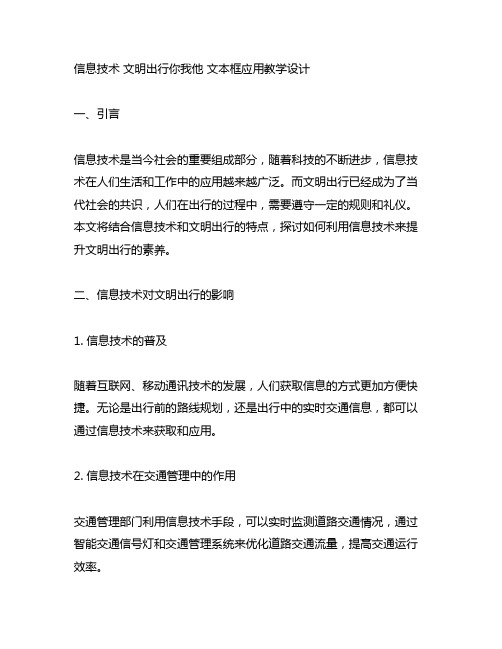 信息技术 文明出行你我他 文本框应用教学设计

一、引言

信息技术是当今社会的重要组成部分，随着科技的不断进步，信息技术在人们生活和工作中的应用越来越广泛。而文明出行已经成为了当代社会的共识，人们在出行的过程中，需要遵守一定的规则和礼仪。本文将结合信息技术和文明出行的特点，探讨如何利用信息技术来提升文明出行的素养。

二、信息技术对文明出行的影响

1. 信息技术的普及

随着互联网、移动通讯技术的发展，人们获取信息的方式更加方便快捷。无论是出行前的路线规划，还是出行中的实时交通信息，都可以通过信息技术来获取和应用。

2. 信息技术在交通管理中的作用

交通管理部门利用信息技术手段，可以实时监测道路交通情况，通过智能交通信号灯和交通管理系统来优化道路交通流量，提高交通运行效率。